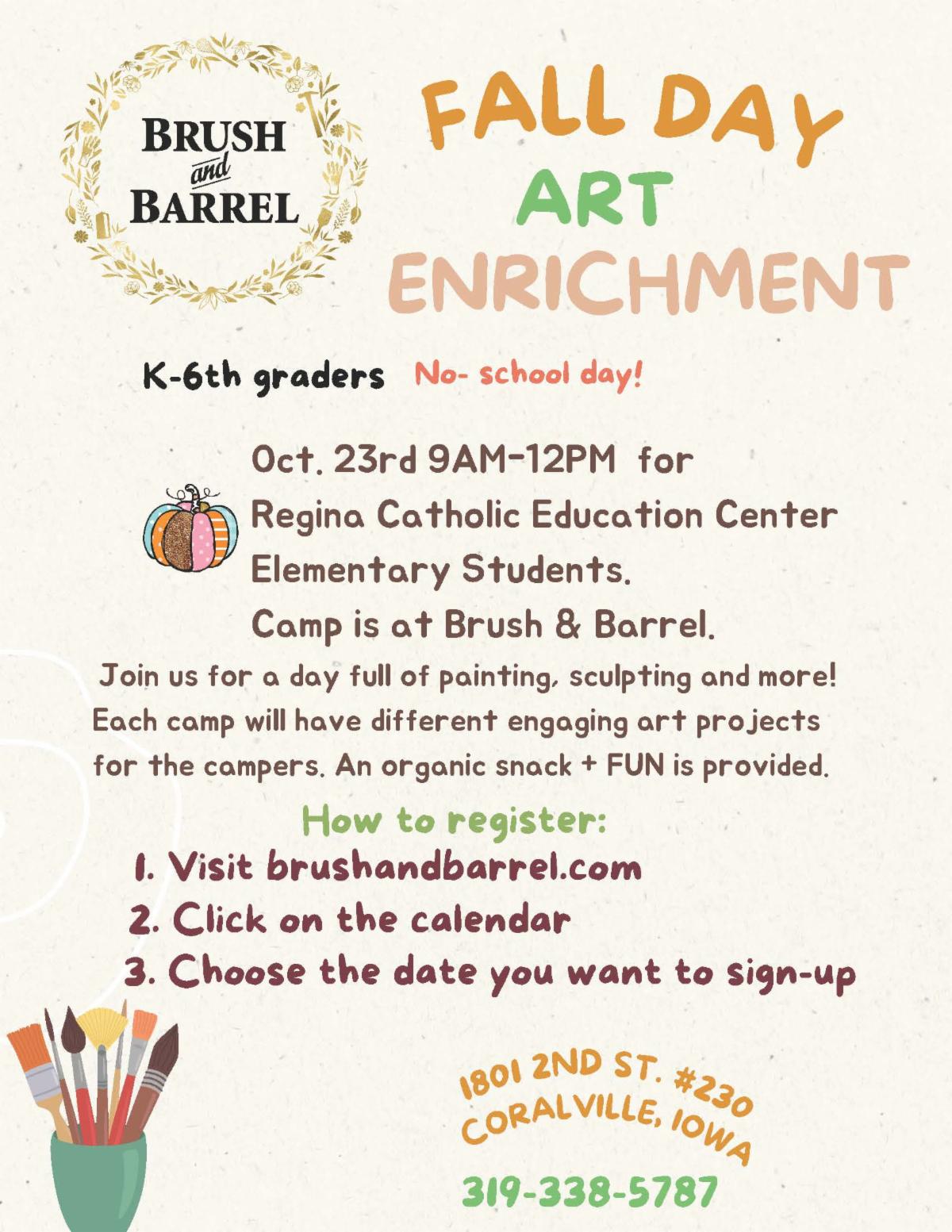 BRUSH
and
BARREL

FALL DAY
ART
ENRICHMENT

K-6th graders No- school day!

Oct. 23rd 9AM-12PM for Regina Catholic Education Center Elementary Students.
Camp is at Brush & Barrel.

Join us for a day full of painting, sculpting and more! Each camp will have different engaging art projects for the campers. An organic snack + FUN is provided.

How to register:
1. Visit brushandbarrel.com
2. Click on the calendar
3. Choose the date you want to sign-up

1801 2ND ST. #230
CORALVILLE, IOWA

319-338-5787